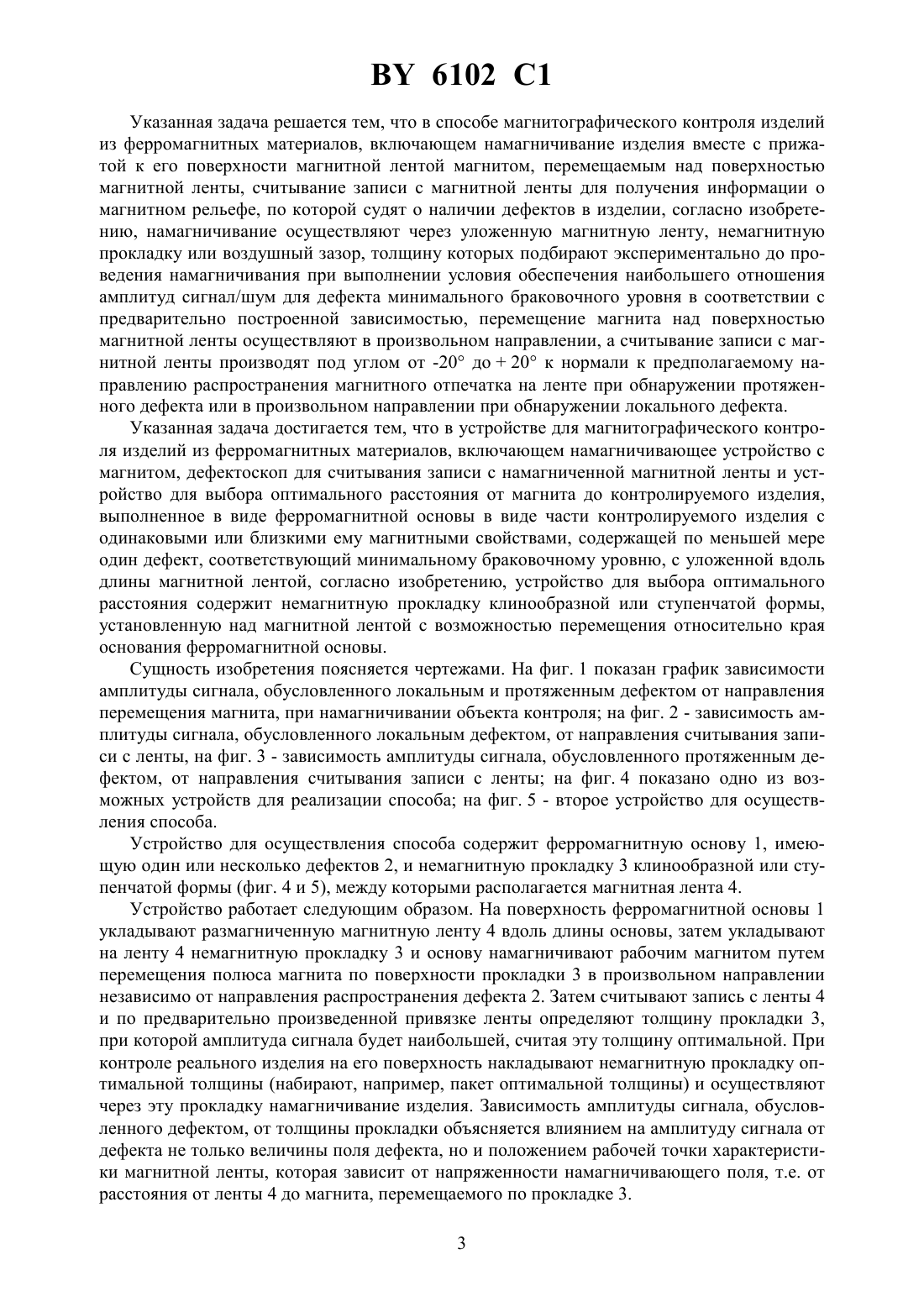 BY 6102 C1

Указанная задача решается тем, что в способе магнитографического контроля изделий из ферромагнитных материалов, включающем намагничивание изделия вместе с прижатой к его поверхности магнитной лентой магнитом, перемещаемым над поверхностью магнитной ленты, считывание записи с магнитной ленты для получения информации о магнитном рельефе, по которой судят о наличии дефектов в изделии, согласно изобретению, намагничивание осуществляют через уложенную магнитную ленту, немагнитную прокладку или воздушный зазор, толщину которых подбирают экспериментально до проведения намагничивания при выполнении условия обеспечения наибольшего отношения амплитуд сигнал/шум для дефекта минимального браковочного уровня в соответствии с предварительно построенной зависимостью, перемещение магнита над поверхностью магнитной ленты осуществляют в произвольном направлении, а считывание записи с магнитной ленты производят под углом от -20° до + 20° к нормали к предполагаемому направлению распространения магнитного отпечатка на ленте при обнаружении протяженного дефекта или в произвольном направлении при обнаружении локального дефекта.

Указанная задача достигается тем, что в устройстве для магнитографического контроля изделий из ферромагнитных материалов, включающем намагничивающее устройство с магнитом, дефектоскоп для считывания записи с намагниченной магнитной ленты и устройство для выбора оптимального расстояния от магнита до контролируемого изделия, выполненное в виде ферромагнитной основы в виде части контролируемого изделия с одинаковыми или близкими ему магнитными свойствами, содержащей по меньшей мере один дефект, соответствующий минимальному браковочному уровню, с уложенной вдоль длины магнитной лентой, согласно изобретению, устройство для выбора оптимального расстояния содержит немагнитную прокладку клинообразной или ступенчатой формы, установленную над магнитной лентой с возможностью перемещения относительно края основания ферромагнитной основы.

Сущность изобретения поясняется чертежами. На фиг. 1 показан график зависимости амплитуды сигнала, обусловленного локальным и протяженным дефектом от направления перемещения магнита, при намагничивании объекта контроля; на фиг. 2 - зависимость амплитуды сигнала, обусловленного локальным дефектом, от направления считывания записи с ленты, на фиг. 3 - зависимость амплитуды сигнала, обусловленного протяженным дефектом, от направления считывания записи с ленты; на фиг. 4 показано одно из возможных устройств для реализации способа; на фиг. 5 - второе устройство для осуществления способа.

Устройство для осуществления способа содержит ферромагнитную основу 1, имеющую один или несколько дефектов 2, и немагнитную прокладку 3 клинообразной или ступенчатой формы (фиг. 4 и 5), между которыми располагается магнитная лента 4.

Устройство работает следующим образом. На поверхность ферромагнитной основы 1 укладывают размагниченную магнитную ленту 4 вдоль длины основы, затем укладывают на ленту 4 немагнитную прокладку 3 и основу намагничивают рабочим магнитом путем перемещения полюса магнита по поверхности прокладки 3 в произвольном направлении независимо от направления распространения дефекта 2. Затем считывают запись с ленты 4 и по предварительно произведенной привязке ленты определяют толщину прокладки 3, при которой амплитуда сигнала будет наибольшей, считая эту толщину оптимальной. При контроле реального изделия на его поверхность накладывают немагнитную прокладку оптимальной толщины (набирают, например, пакет оптимальной толщины) и осуществляют через эту прокладку намагничивание изделия. Зависимость амплитуды сигнала, обусловленного дефектом, от толщины прокладки объясняется влиянием на амплитуду сигнала от дефекта не только величины поля дефекта, но и положением рабочей точки характеристики магнитной ленты, которая зависит от напряженности намагничивающего поля, т.е. от расстояния от ленты 4 до магнита, перемещаемого по прокладке 3.

3